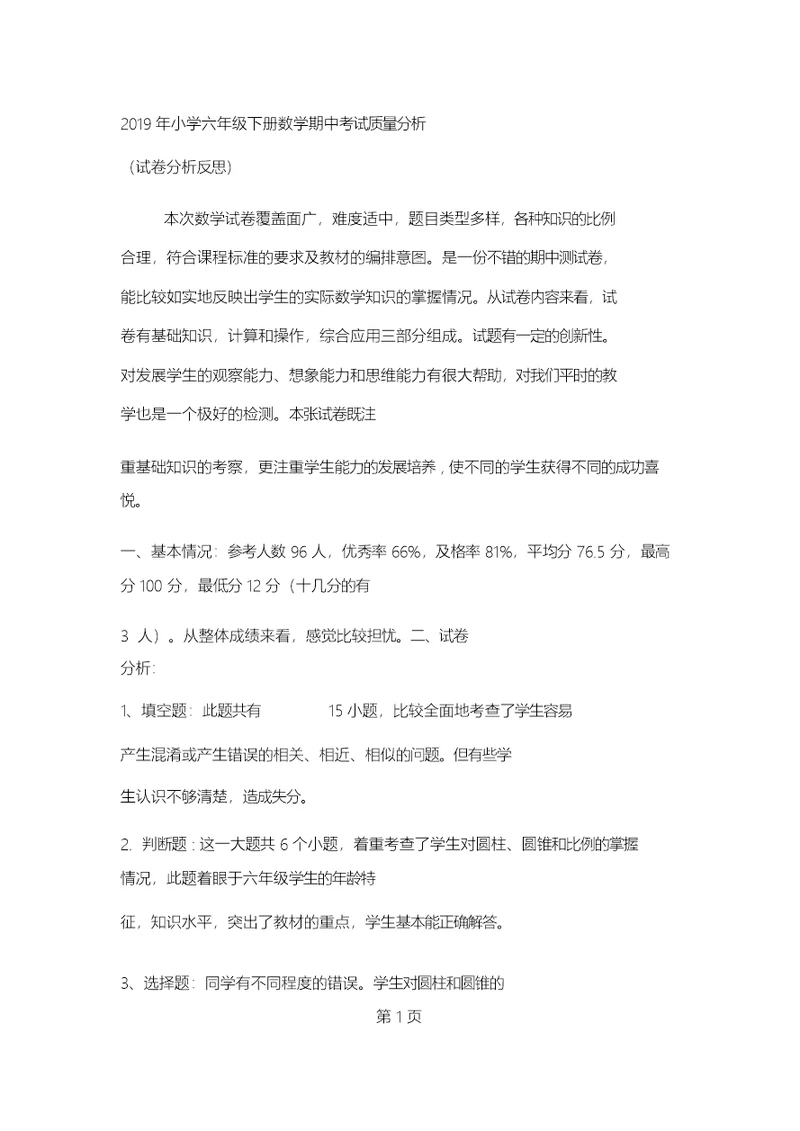 2019 年小学六年级下册数学期中考试质量分析

（试卷分析反思）

本次数学试卷覆盖面广，难度适中，题目类型多样，各种知识的比例合理，符合课程标准的要求及教材的编排意图。是一份不错的期中测试卷，能比较如实地反映出学生的实际数学知识的掌握情况。从试卷内容来看，试卷有基础知识，计算和操作，综合应用三部分组成。试题有一定的创新性。对发展学生的观察能力、想象能力和思维能力有很大帮助，对我们平时的教学也是一个极好的检测。本张试卷既注

重基础知识的考察，更注重学生能力的发展培养，使不同的学生获得不同的成功喜悦。

一、基本情况：参考人数 96 人，优秀率 66%，及格率 81%，平均分 76.5 分，最高分 100 分，最低分 12 分（十几分的有

3 人）。从整体成绩来看，感觉比较担忧。二、试卷分析：

1、填空题：此题共有 15 小题，比较全面地考查了学生容易

产生混淆或产生错误的相关、相近、相似的问题。但有些学

生认识不够清楚，造成失分。

2. 判断题：这一大题共 6 个小题，着重考查了学生对圆柱、圆锥和比例的掌握情况，此题着眼于六年级学生的年龄特

征，知识水平，突出了教材的重点，学生基本能正确解答。

3、选择题：同学有不同程度的错误。学生对圆柱和圆锥的

第 1 页